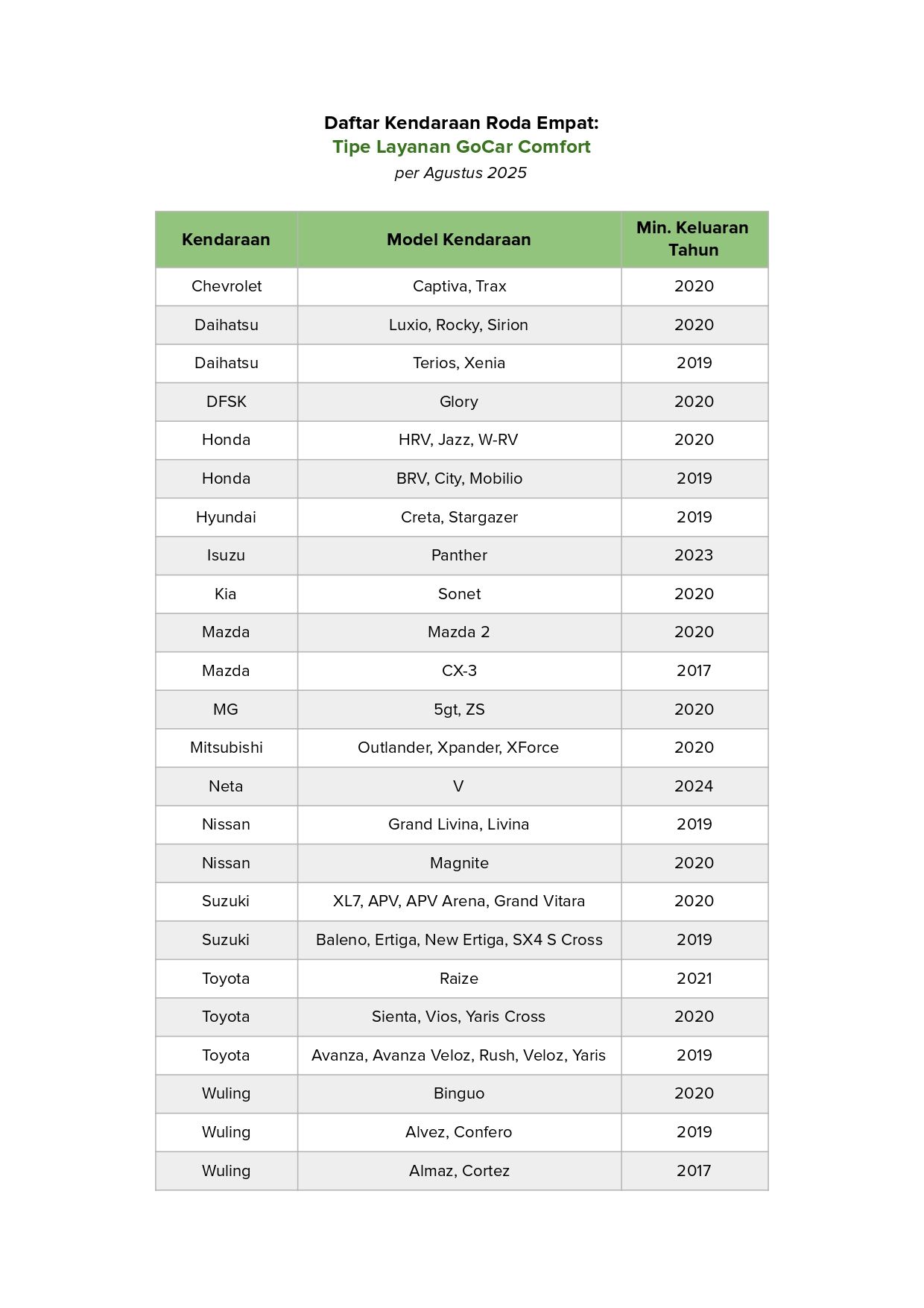 Daftar Kendaraan Roda Empat:
Tipe Layanan GoCar Comfort
per Agustus 2025

| Kendaraan | Model Kendaraan | Min. Keluaran Tahun |
|---|---|---|
| Chevrolet | Captiva, Trax | 2020 |
| Daihatsu | Luxio, Rocky, Sirion | 2020 |
| Daihatsu | Terios, Xenia | 2019 |
| DFSK | Glory | 2020 |
| Honda | HRV, Jazz, W-RV | 2020 |
| Honda | BRV, City, Mobilio | 2019 |
| Hyundai | Creta, Stargazer | 2019 |
| Isuzu | Panther | 2023 |
| Kia | Sonet | 2020 |
| Mazda | Mazda 2 | 2020 |
| Mazda | CX-3 | 2017 |
| MG | 5gt, ZS | 2020 |
| Mitsubishi | Outlander, Xpander, XForce | 2020 |
| Neta | V | 2024 |
| Nissan | Grand Livina, Livina | 2019 |
| Nissan | Magnite | 2020 |
| Suzuki | XL7, APV, APV Arena, Grand Vitara | 2020 |
| Suzuki | Baleno, Ertiga, New Ertiga, SX4 S Cross | 2019 |
| Toyota | Raize | 2021 |
| Toyota | Sienta, Vios, Yaris Cross | 2020 |
| Toyota | Avanza, Avanza Veloz, Rush, Veloz, Yaris | 2019 |
| Wuling | Binguo | 2020 |
| Wuling | Alvez, Confero | 2019 |
| Wuling | Almaz, Cortez | 2017 |